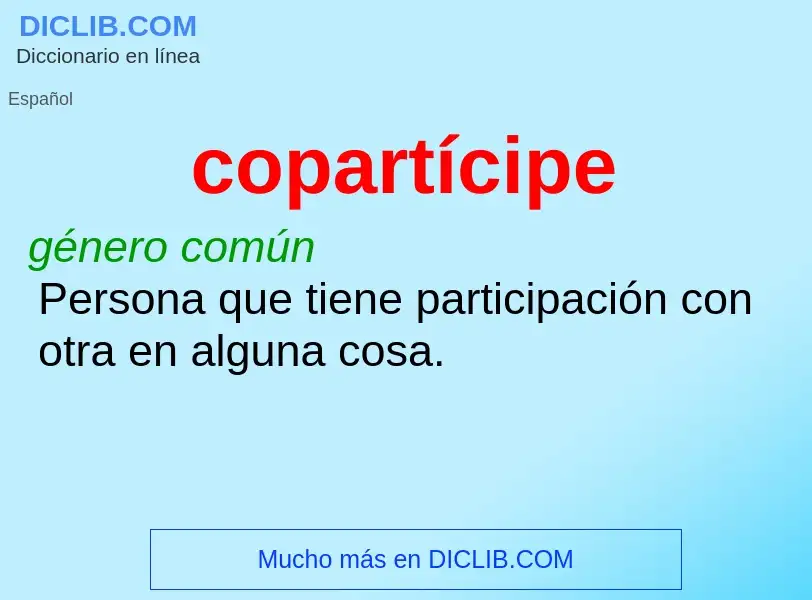 DICLIB.COM
Diccionario en línea

Español

copartícipe

género común
Persona que tiene participación con otra en alguna cosa.

Mucho más en DICLIB.COM